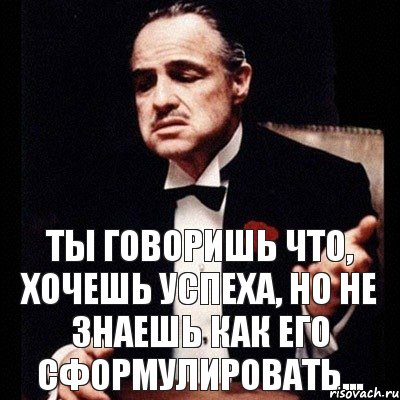 ТЫ ГОВОРИШЬ ЧТО, ХОЧЕШЬ УСПЕХА, НО НЕ ЗНАЕШЬ КАК ЕГО СФОРМУЛИРОВАТЬ...

risovach.ru